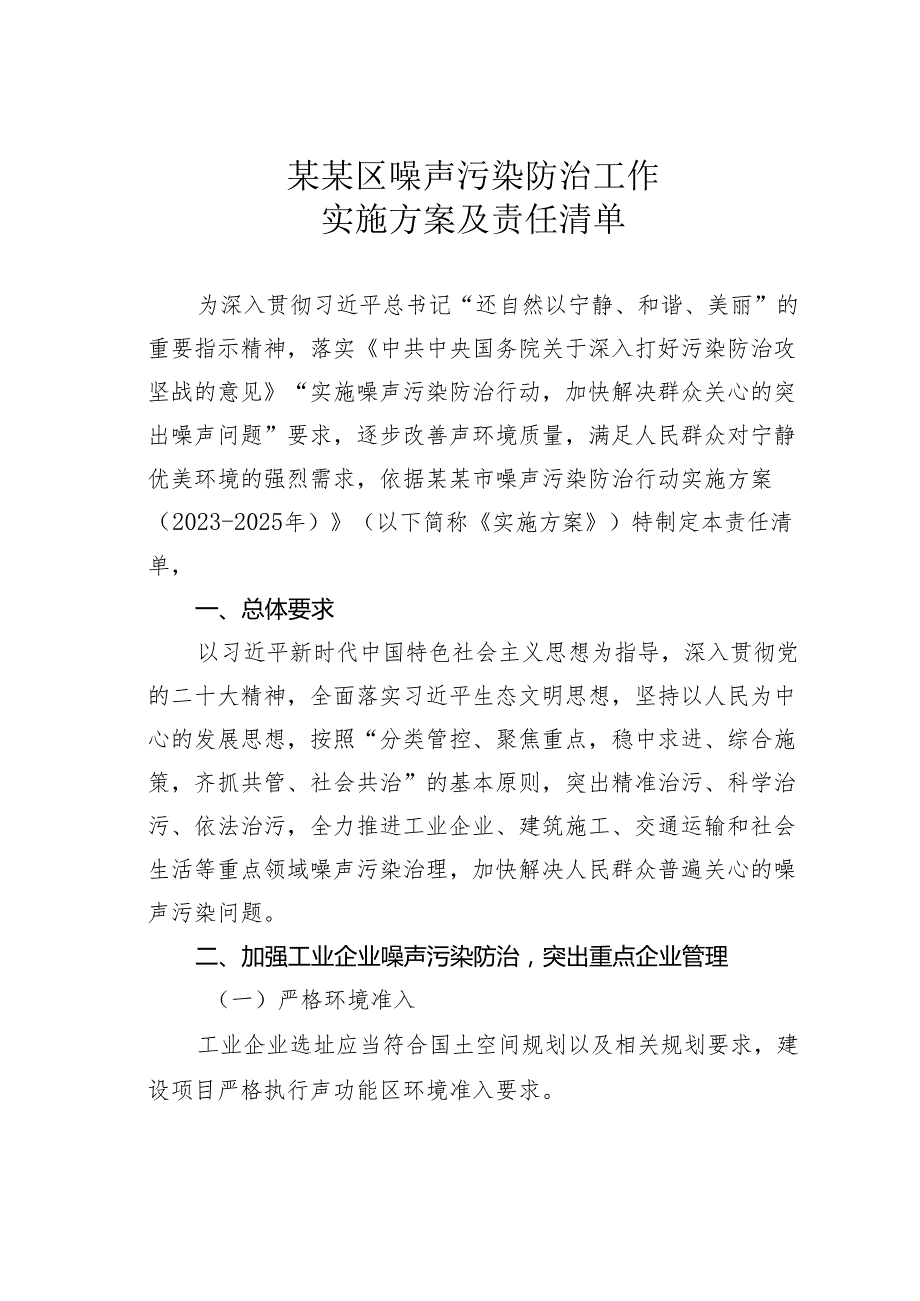 某某区噪声污染防治工作
实施方案及责任清单

为深入贯彻习近平总书记“还自然以宁静、和谐、美丽”的重要指示精神，落实《中共中央国务院关于深入打好污染防治攻坚战的意见》“实施噪声污染防治行动，加快解决群众关心的突出噪声问题”要求，逐步改善声环境质量，满足人民群众对宁静优美环境的强烈需求，依据某某市噪声污染防治行动实施方案（2023-2025年）》（以下简称《实施方案》）特制定本责任清单，

一、总体要求

以习近平新时代中国特色社会主义思想为指导，深入贯彻党的二十大精神，全面落实习近平生态文明思想，坚持以人民为中心的发展思想，按照“分类管控、聚焦重点，稳中求进、综合施策，齐抓共管、社会共治”的基本原则，突出精准治污、科学治污、依法治污，全力推进工业企业、建筑施工、交通运输和社会生活等重点领域噪声污染治理，加快解决人民群众普遍关心的噪声污染问题。

二、加强工业企业噪声污染防治，突出重点企业管理

（一）严格环境准入

工业企业选址应当符合国土空间规划以及相关规划要求，建设项目严格执行声功能区环境准入要求。